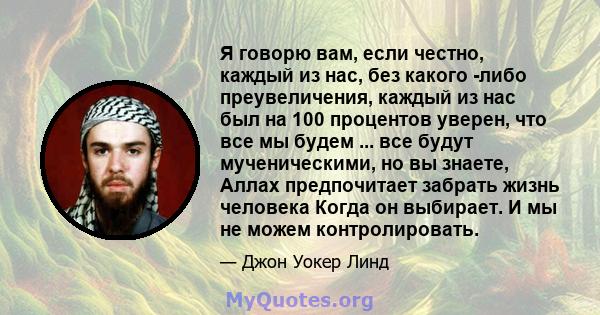 Я говорю вам, если честно, каждый из нас, без какого -либо преувеличения, каждый из нас был на 100 процентов уверен, что все мы будем ... все будут мученическими, но вы знаете, Аллах предпочитает забрать жизнь человека Когда он выбирает. И мы не можем контролировать.

— Джон Уокер Линд

MyQuotes.org